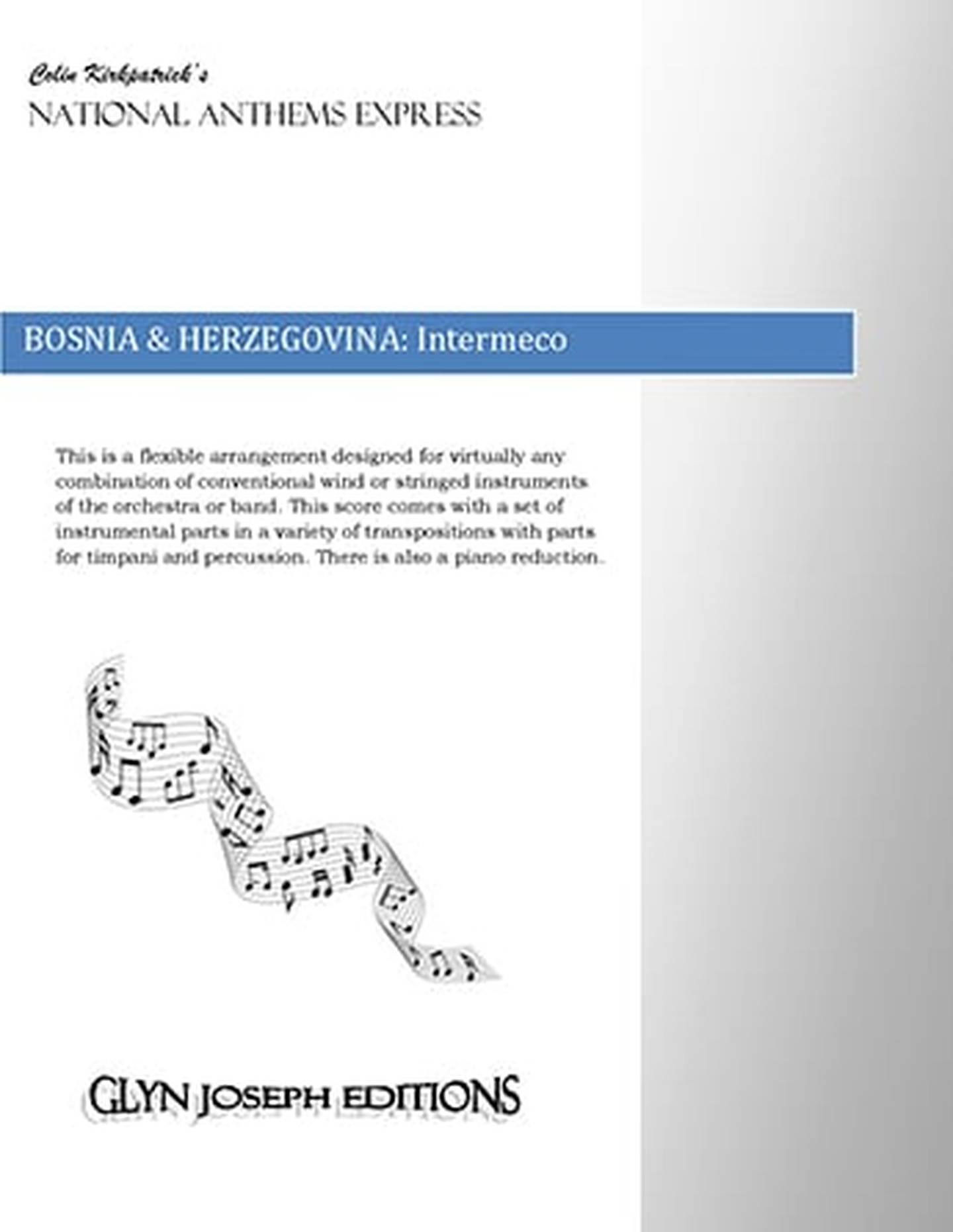 Colin Kirkpatrick's
NATIONAL ANTHEMS EXPRESS

BOSNIA & HERZEGOVINA: Intermeco

This is a flexible arrangement designed for virtually any combination of conventional wind or stringed instruments of the orchestra or band. This score comes with a set of instrumental parts in a variety of transpositions with parts for timpani and percussion. There is also a piano reduction.

GLYN JOSEPH EDITIONS